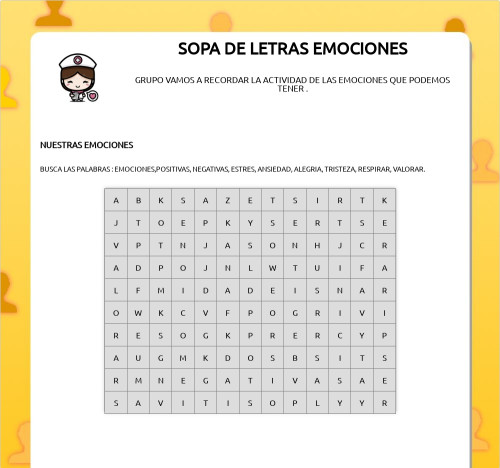 SOPA DE LETRAS EMOCIONES

GRUPO VAMOS A RECORDAR LA ACTIVIDAD DE LAS EMOCIONES QUE PODEMOS TENER .

NUESTRAS EMOCIONES

BUSCA LAS PALABRAS : EMOCIONES,POSITIVAS, NEGATIVAS, ESTRES, ANSIEDAD, ALEGRIA, TRISTEZA, RESPIRAR, VALORAR.

| A | B | K | S | A | Z | E | T | S | I | R | T | K |
|---|---|---|---|---|---|---|---|---|---|---|---|---|
| J | T | O | E | P | K | Y | S | E | R | T | S | E |
| V | P | T | N | J | A | S | O | N | H | J | C | R |
| A | D | P | O | J | N | L | W | T | U | I | F | A |
| L | F | M | I | D | A | D | E | I | S | N | A | R |
| O | W | K | C | V | F | P | O | G | R | I | V | I |
| R | E | S | O | G | K | P | R | E | R | C | Y | P |
| A | U | G | M | K | D | O | S | B | S | I | T | S |
| R | M | N | E | G | A | T | I | V | A | S | A | E |
| S | A | V | I | T | I | S | O | P | L | Y | Y | R |